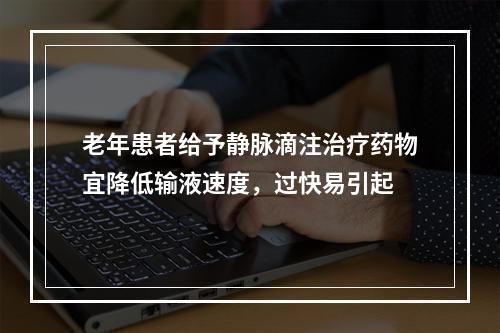 老年患者给予静脉滴注治疗药物宜降低输液速度，过快易引起